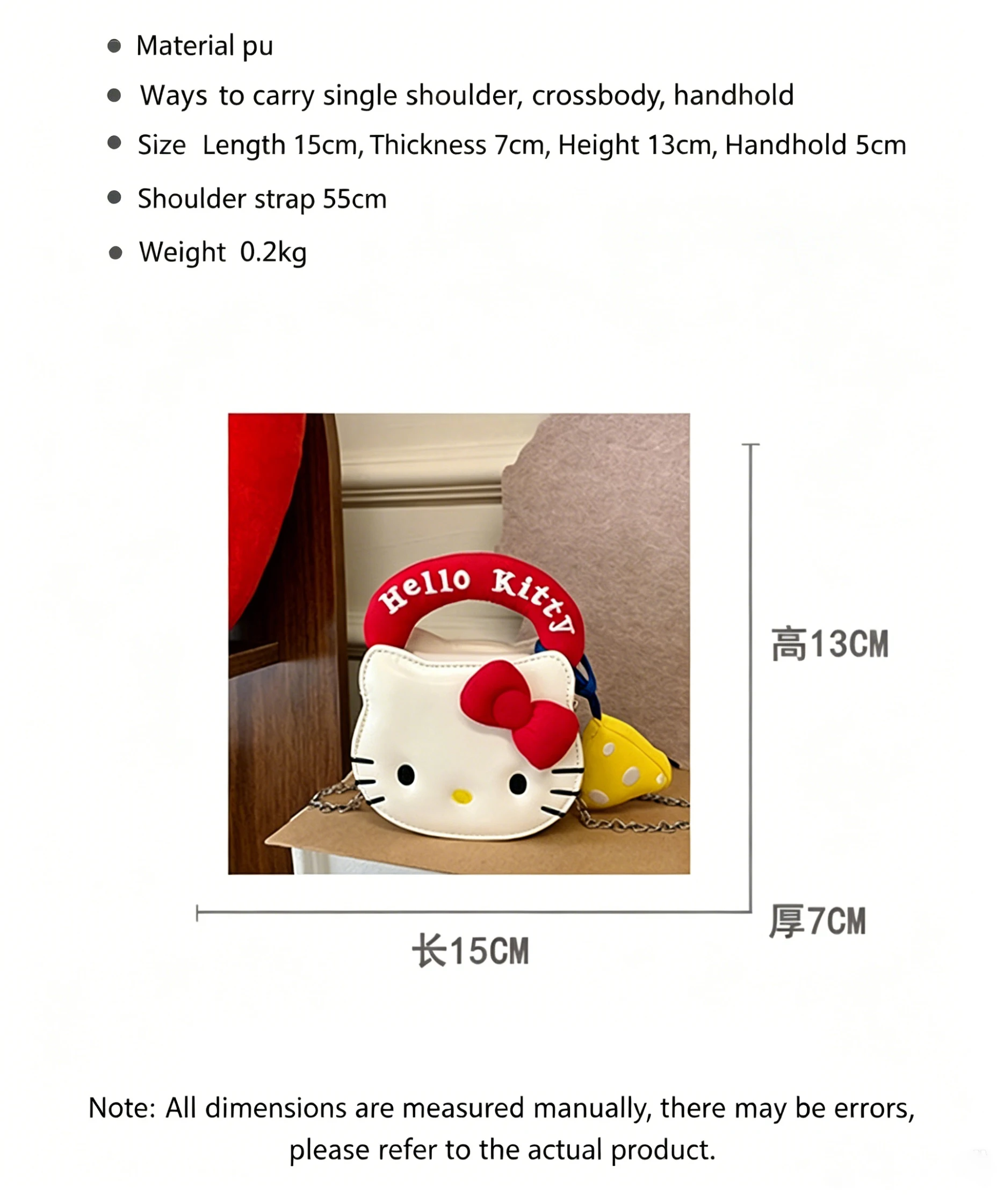 • Material pu
• Ways to carry single shoulder, crossbody, handhold
• Size Length 15cm, Thickness 7cm, Height 13cm, Handhold 5cm
• Shoulder strap 55cm
• Weight 0.2kg

Hello Kitty

高13CM

厚7CM

长15CM

Note: All dimensions are measured manually, there may be errors, please refer to the actual product.